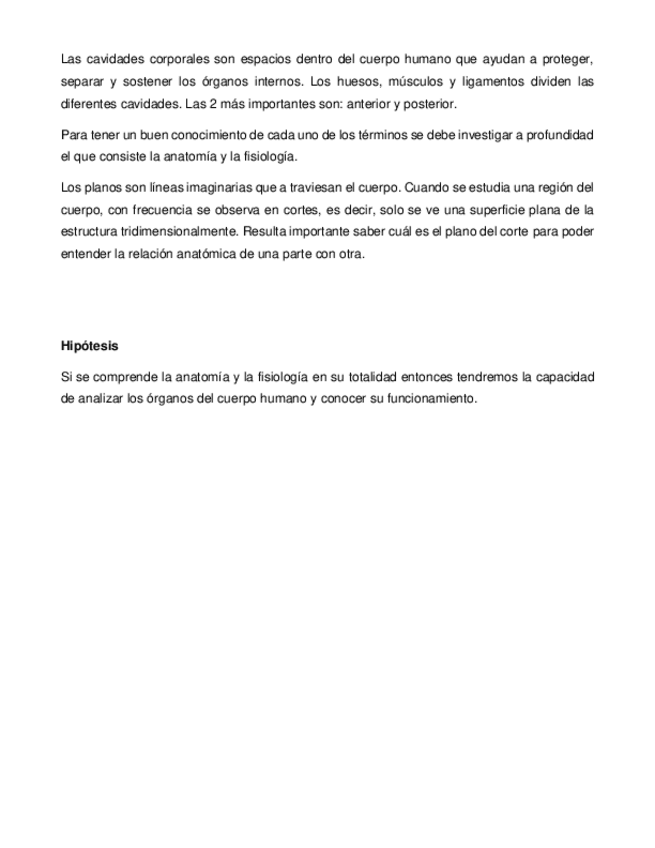 Las cavidades corporales son espacios dentro del cuerpo humano que ayudan a proteger, separar y sostener los órganos internos. Los huesos, músculos y ligamentos dividen las diferentes cavidades. Las 2 más importantes son: anterior y posterior.

Para tener un buen conocimiento de cada uno de los términos se debe investigar a profundidad el que consiste la anatomía y la fisiología.

Los planos son líneas imaginarias que a traviesan el cuerpo. Cuando se estudia una región del cuerpo, con frecuencia se observa en cortes, es decir, solo se ve una superficie plana de la estructura tridimensionalmente. Resulta importante saber cuál es el plano del corte para poder entender la relación anatómica de una parte con otra.

Hipótesis

Si se comprende la anatomía y la fisiología en su totalidad entonces tendremos la capacidad de analizar los órganos del cuerpo humano y conocer su funcionamiento.